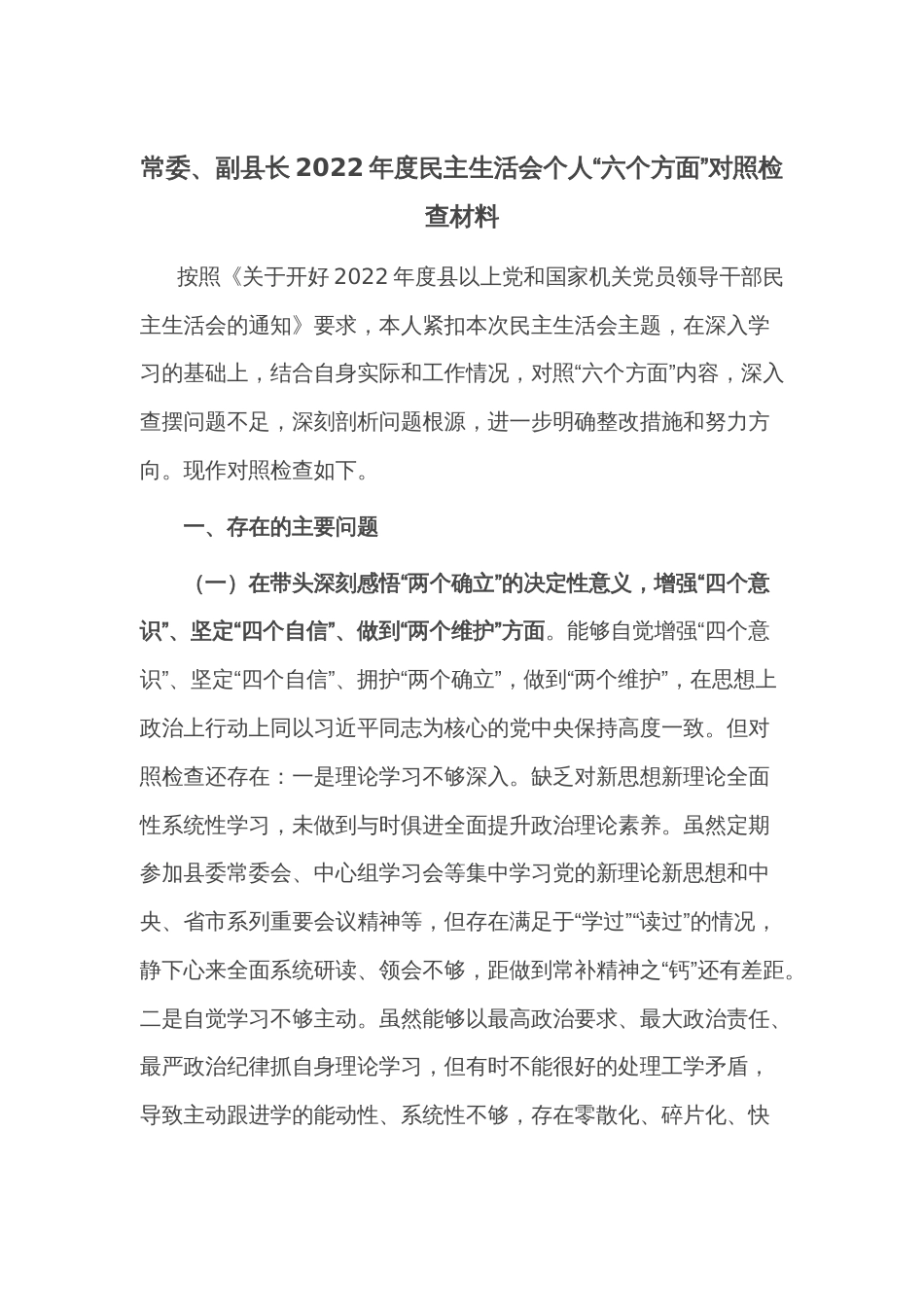 常委、副县长2022年度民主生活会个人“六个方面”对照检查材料

按照《关于开好2022年度县以上党和国家机关党员领导干部民主生活会的通知》要求，本人紧扣本次民主生活会主题，在深入学习的基础上，结合自身实际和工作情况，对照“六个方面”内容，深入查摆问题不足，深刻剖析问题根源，进一步明确整改措施和努力方向。现作对照检查如下。

一、存在的主要问题

（一）在带头深刻感悟“两个确立”的决定性意义，增强“四个意识”、坚定“四个自信”、做到“两个维护”方面。能够自觉增强“四个意识”、坚定“四个自信”、拥护“两个确立”，做到“两个维护”，在思想上政治上行动上同以习近平同志为核心的党中央保持高度一致。但对照检查还存在：一是理论学习不够深入。缺乏对新思想新理论全面性系统性学习，未做到与时俱进全面提升政治理论素养。虽然定期参加县委常委会、中心组学习会等集中学习党的新理论新思想和中央、省市系列重要会议精神等，但存在满足于“学过”“读过”的情况，静下心来全面系统研读、领会不够，距做到常补精神之“钙”还有差距。二是自觉学习不够主动。虽然能够以最高政治要求、最大政治责任、最严政治纪律抓自身理论学习，但有时不能很好的处理工学矛盾，导致主动跟进学的能动性、系统性不够，存在零散化、碎片化、快